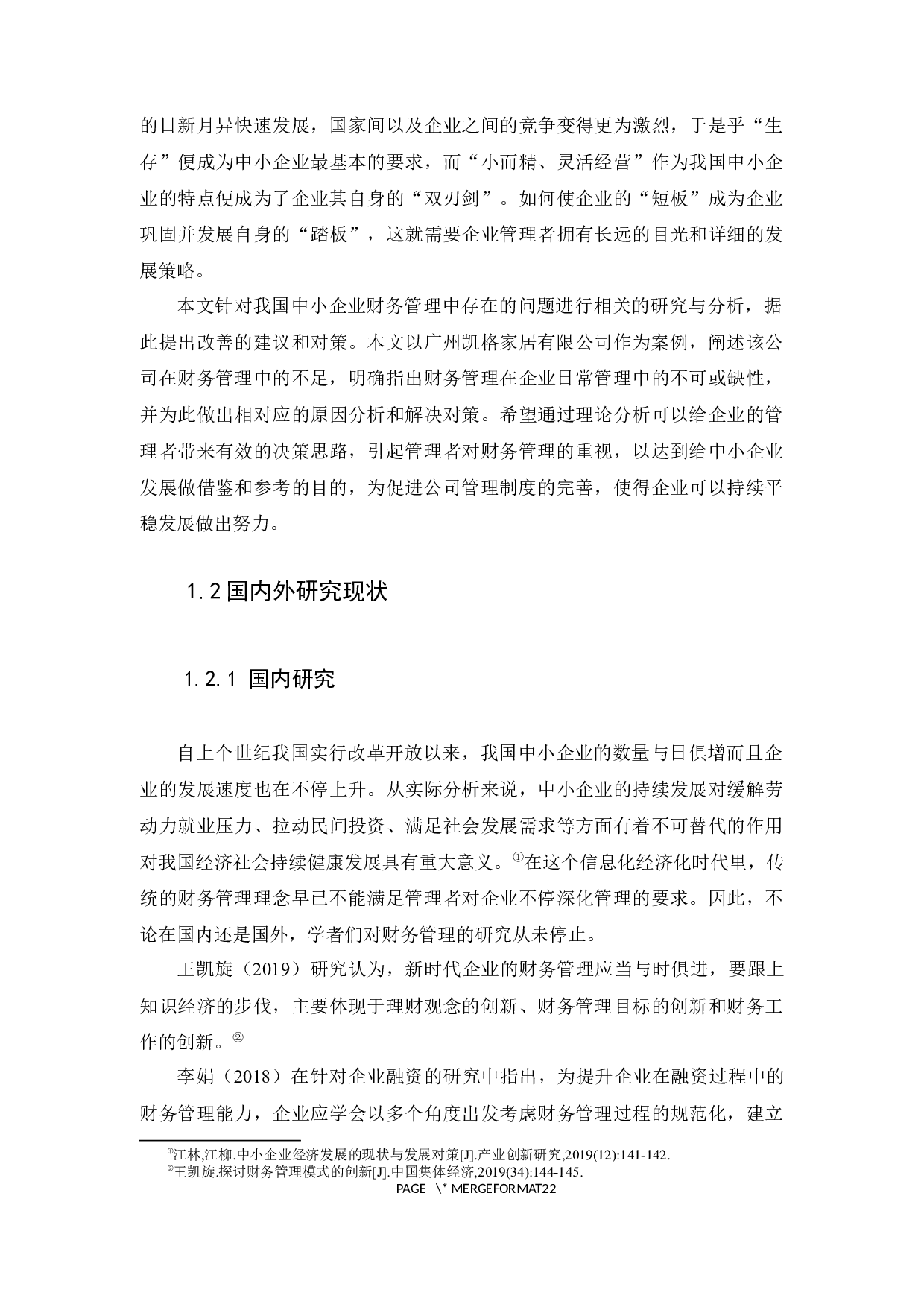 的日新月异快速发展，国家间以及企业之间的竞争变得更为激烈，于是乎“生存”便成为中小企业最基本的要求，而“小而精、灵活经营”作为我国中小企业的特点便成为了企业其自身的“双刃剑”。如何使企业的“短板”成为企业巩固并发展自身的“踏板”，这就需要企业管理者拥有长远的目光和详细的发展策略。

本文针对我国中小企业财务管理中存在的问题进行相关的研究与分析，据此提出改善的建议和对策。本文以广州凯格家居有限公司作为案例，阐述该公司在财务管理中的不足，明确指出财务管理在企业日常管理中的不可或缺性，并为此做出相对应的原因分析和解决对策。希望通过理论分析可以给企业的管理者带来有效的决策思路，引起管理者对财务管理的重视，以达到给中小企业发展做借鉴和参考的目的，为促进公司管理制度的完善，使得企业可以持续平稳发展做出努力。

1.2 国内外研究现状

1.2.1 国内研究

自上个世纪我国实行改革开放以来，我国中小企业的数量与日俱增而且企业的发展速度也在不停上升。从实际分析来说，中小企业的持续发展对缓解劳动力就业压力、拉动民间投资、满足社会发展需求等方面有着不可替代的作用对我国经济社会持续健康发展具有重大意义。①在这个信息化经济化时代里，传统的财务管理理念早已不能满足管理者对企业不停深化管理的要求。因此，不论在国内还是国外，学者们对财务管理的研究从未停止。

王凯旋（2019）研究认为，新时代企业的财务管理应当与时俱进，要跟上知识经济的步伐，主要体现于理财观念的创新、财务管理目标的创新和财务工作的创新。②

李娟（2018）在针对企业融资的研究中指出，为提升企业在融资过程中的财务管理能力，企业应学会以多个角度出发考虑财务管理过程的规范化，建立

①江林,江柳.中小企业经济发展的现状与发展对策[J].产业创新研究,2019(12):141-142.
②王凯旋.探讨财务管理模式的创新[J].中国集体经济,2019(34):144-145.

PAGE \* MERGEFORMAT22